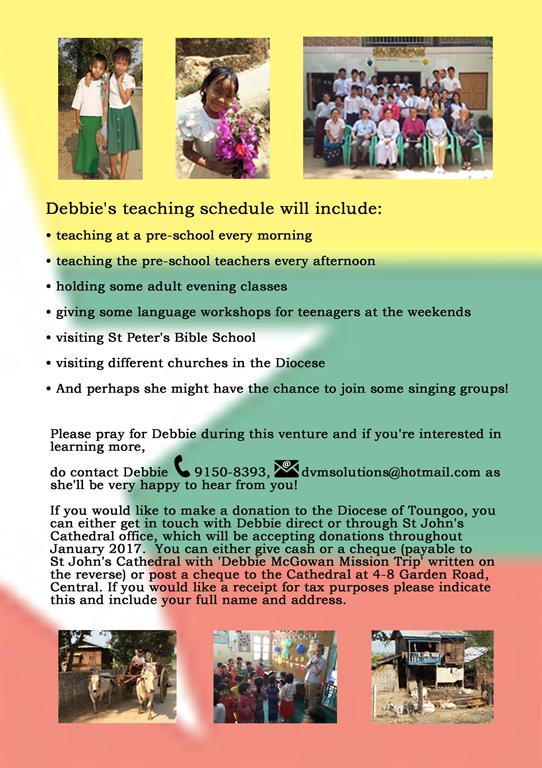 Debbie's teaching schedule will include:

• teaching at a pre-school every morning

• teaching the pre-school teachers every afternoon

• holding some adult evening classes

• giving some language workshops for teenagers at the weekends

• visiting St Peter's Bible School

• visiting different churches in the Diocese

• And perhaps she might have the chance to join some singing groups!

Please pray for Debbie during this venture and if you're interested in learning more,

do contact Debbie 9150-8393, dvmsolutions@hotmail.com as she'll be very happy to hear from you!

If you would like to make a donation to the Diocese of Toungoo, you can either get in touch with Debbie direct or through St John's Cathedral office, which will be accepting donations throughout January 2017. You can either give cash or a cheque (payable to St John's Cathedral with 'Debbie McGowan Mission Trip' written on the reverse) or post a cheque to the Cathedral at 4-8 Garden Road, Central. If you would like a receipt for tax purposes please indicate this and include your full name and address.